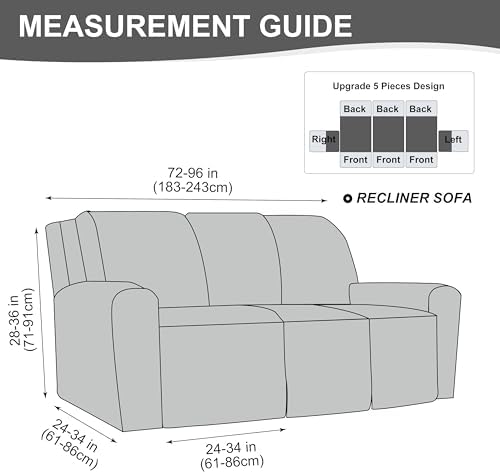 MEASUREMENT GUIDE

Upgrade 5 Pieces Design

Back Back Back

Right Left

Front Front Front

72-96 in
(183-243cm)

RECLINER SOFA

28-36 in
(71-91cm)

24-34 in
(61-86cm)

24-34 in
(61-86cm)